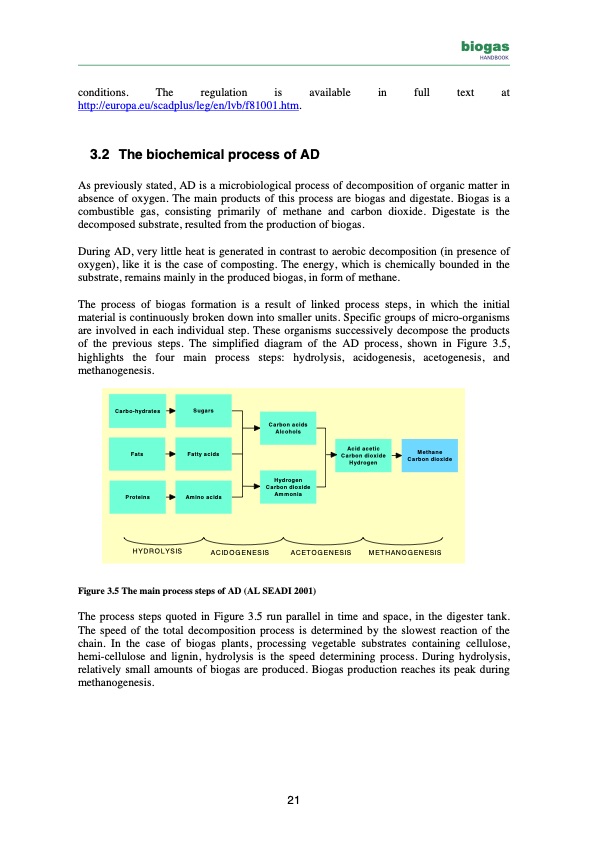 biogas
HANDBOOK

conditions. The regulation is available in full text at http://europa.eu/scadplus/leg/en/lvb/f81001.htm.

3.2 The biochemical process of AD

As previously stated, AD is a microbiological process of decomposition of organic matter in absence of oxygen. The main products of this process are biogas and digestate. Biogas is a combustible gas, consisting primarily of methane and carbon dioxide. Digestate is the decomposed substrate, resulted from the production of biogas.

During AD, very little heat is generated in contrast to aerobic decomposition (in presence of oxygen), like it is the case of composting. The energy, which is chemically bounded in the substrate, remains mainly in the produced biogas, in form of methane.

The process of biogas formation is a result of linked process steps, in which the initial material is continuously broken down into smaller units. Specific groups of micro-organisms are involved in each individual step. These organisms successively decompose the products of the previous steps. The simplified diagram of the AD process, shown in Figure 3.5, highlights the four main process steps: hydrolysis, acidogenesis, acetogenesis, and methanogenesis.

Carbo-hydrates
Sugars
Fats
Fatty acids
Proteins
Amino acids
Carbon acids
Alcohols
Hydrogen
Carbon dioxide
Ammonia
Acid acetic
Carbon dioxide
Hydrogen
Methane
Carbon dioxide
HYDROLYSIS
ACIDOGENESIS
ACETOGENESIS
METHANOGENESIS

Figure 3.5 The main process steps of AD (AL SEADI 2001)

The process steps quoted in Figure 3.5 run parallel in time and space, in the digester tank. The speed of the total decomposition process is determined by the slowest reaction of the chain. In the case of biogas plants, processing vegetable substrates containing cellulose, hemi-cellulose and lignin, hydrolysis is the speed determining process. During hydrolysis, relatively small amounts of biogas are produced. Biogas production reaches its peak during methanogenesis.

21